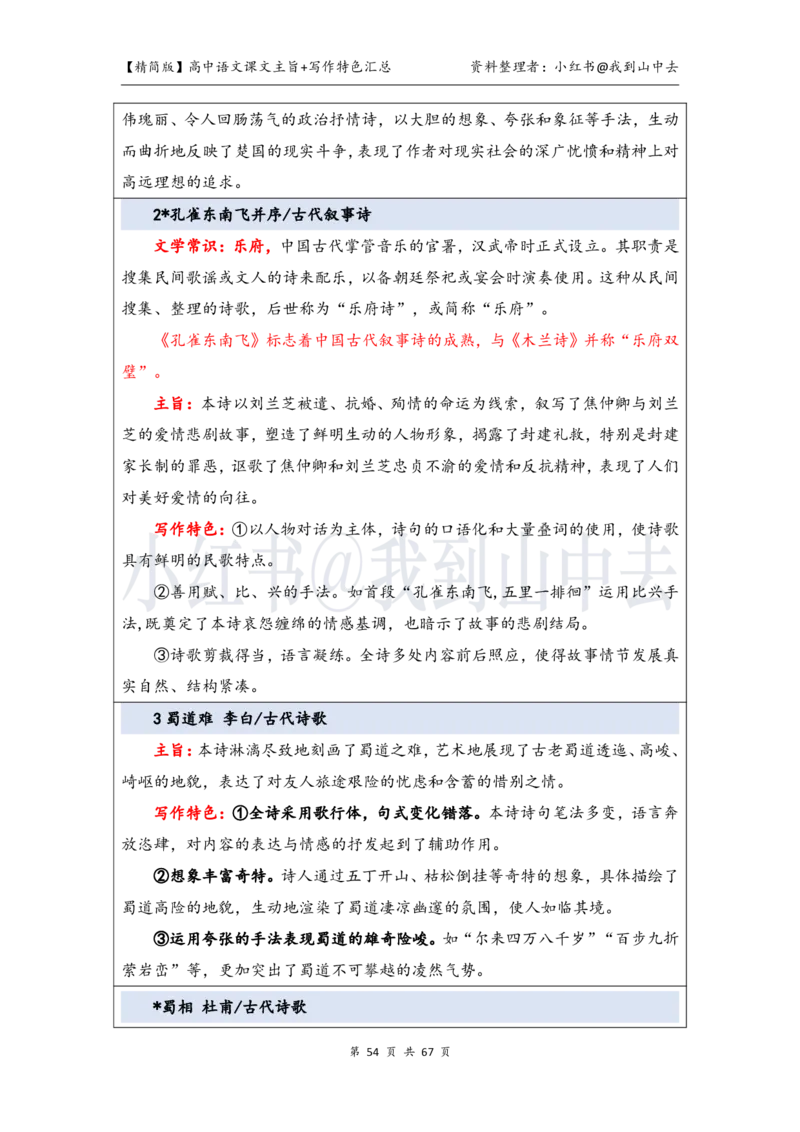 【精简版】高中语文课文主旨+写作特色汇总　　　　资料整理者：小红书@我到山中去

伟瑰丽、令人回肠荡气的政治抒情诗，以大胆的想象、夸张和象征等手法，生动而曲折地反映了楚国的现实斗争，表现了作者对现实社会的深广忧愤和精神上对高远理想的追求。

2*孔雀东南飞并序/古代叙事诗

文学常识：乐府，中国古代掌管音乐的官署，汉武帝时正式设立。其职责是搜集民间歌谣或文人的诗来配乐，以备朝廷祭祀或宴会时演奏使用。这种从民间搜集、整理的诗歌，后世称为“乐府诗”，或简称“乐府”。

《孔雀东南飞》标志着中国古代叙事诗的成熟，与《木兰诗》并称“乐府双璧”。

主旨：本诗以刘兰芝被遣、抗婚、殉情的命运为线索，叙写了焦仲卿与刘兰芝的爱情悲剧故事，塑造了鲜明生动的人物形象，揭露了封建礼教，特别是封建家长制的罪恶，讴歌了焦仲卿和刘兰芝忠贞不渝的爱情和反抗精神，表现了人们对美好爱情的向往。

写作特色：①以人物对话为主体，诗句的口语化和大量叠词的使用，使诗歌具有鲜明的民歌特点。

②善用赋、比、兴的手法。如首段“孔雀东南飞，五里一徘徊”运用比兴手法，既奠定了本诗哀怨缠绵的情感基调，也暗示了故事的悲剧结局。

③诗歌剪裁得当，语言凝练。全诗多处内容前后照应，使得故事情节发展真实自然、结构紧凑。

3 蜀道难　李白/古代诗歌

主旨：本诗淋漓尽致地刻画了蜀道之难，艺术地展现了古老蜀道逶迤、高峻、崎岖的地貌，表达了对友人旅途艰险的忧虑和含蓄的惜别之情。

写作特色：①全诗采用歌行体，句式变化错落。本诗诗句笔法多变，语言奔放恣肆，对内容的表达与情感的抒发起到了辅助作用。

②想象丰富奇特。诗人通过五丁开山、枯松倒挂等奇特的想象，具体描绘了蜀道高险的地貌，生动地渲染了蜀道凄凉幽邃的氛围，使人如临其境。

③运用夸张的手法表现蜀道的雄奇险峻。如“尔来四万八千岁”“百步九折萦岩峦”等，更加突出了蜀道不可攀越的凌然气势。

*蜀相　杜甫/古代诗歌

小红书@我到山中去

第 54 页 共 67 页